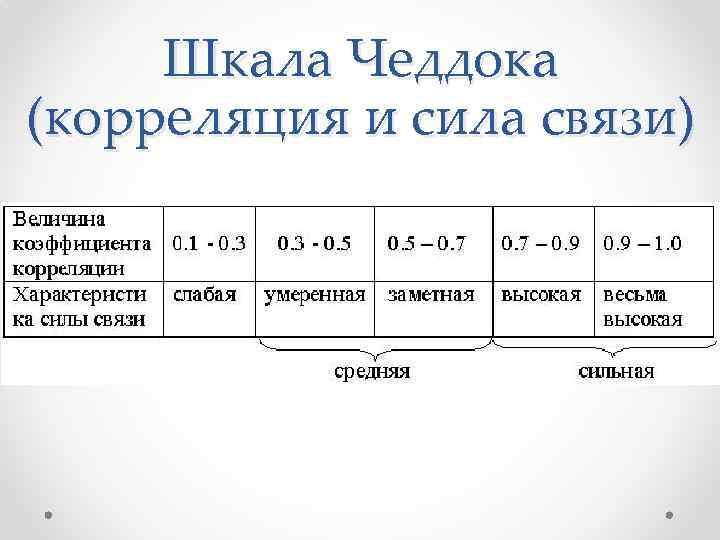 Шкала Чеддока
(корреляция и сила связи)

| Величина коэффициента корреляции | 0.1 - 0.3 | 0.3 - 0.5 | 0.5 – 0.7 | 0.7 – 0.9 | 0.9 – 1.0 |
|---|---|---|---|---|---|
| Характеристика силы связи | слабая | умеренная | заметная | высокая | весьма высокая |

средняя

сильная